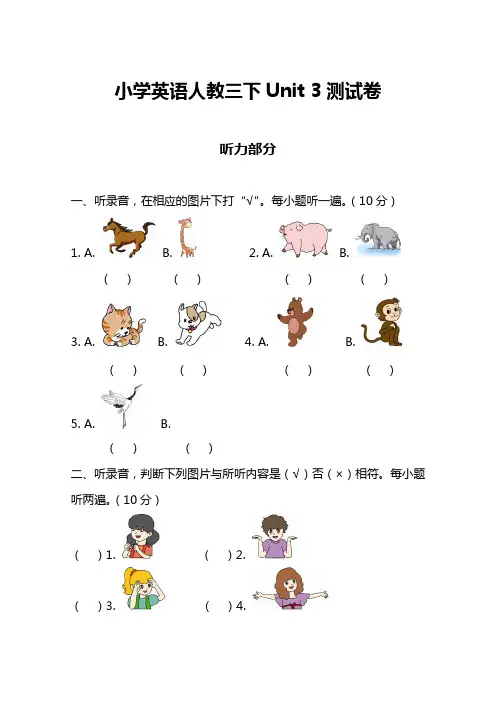 小学英语人教三下 Unit 3 测试卷

听力部分

一、听录音，在相应的图片下打“√”。每小题听一遍。(10 分)

1. A. B. 2. A. B.

( ) ( ) ( ) ( )

3. A. B. 4. A. B.

( ) ( ) ( ) ( )

5. A. B.

( ) ( )

二、听录音，判断下列图片与所听内容是(√)否(×)相符。每小题听两遍。(10 分)

( ) 1. ( ) 2.

( ) 3. ( ) 4.